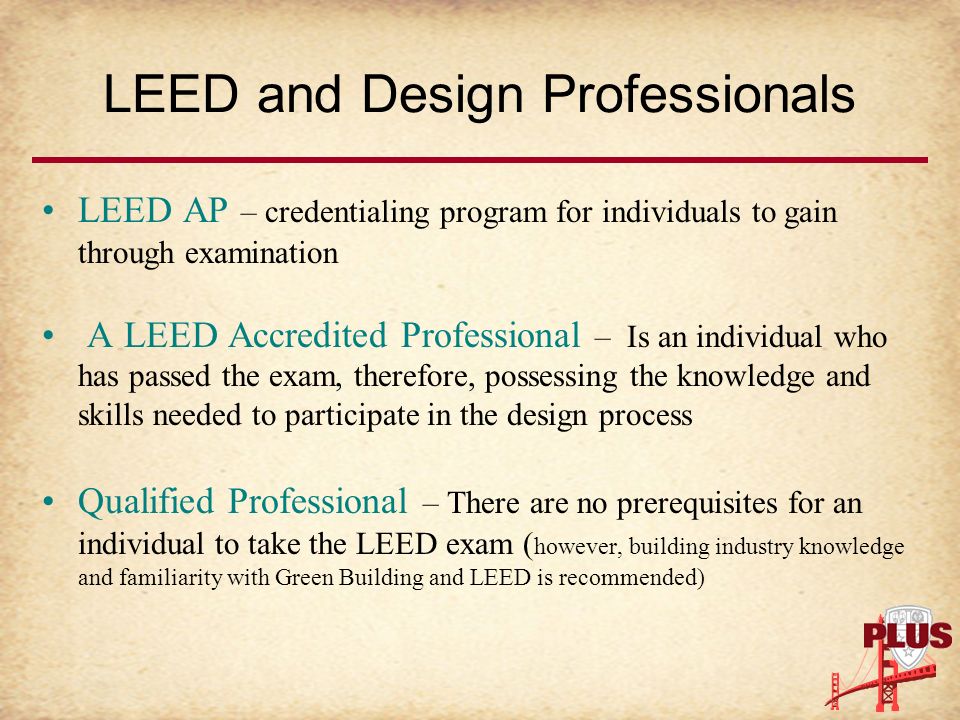 LEED and Design Professionals

• LEED AP – credentialing program for individuals to gain through examination

• A LEED Accredited Professional – Is an individual who has passed the exam, therefore, possessing the knowledge and skills needed to participate in the design process

• Qualified Professional – There are no prerequisites for an individual to take the LEED exam (however, building industry knowledge and familiarity with Green Building and LEED is recommended)

PLUS